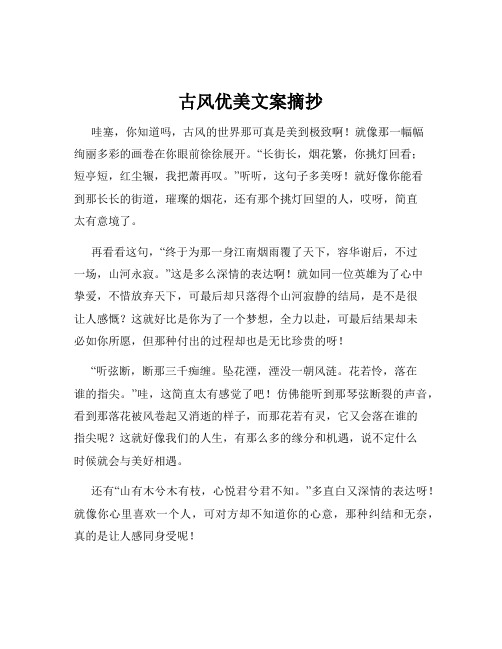 古风优美文案摘抄

哇塞，你知道吗，古风的世界那可真是美到极致啊！就像那一幅幅绚丽多彩的画卷在你眼前徐徐展开。“长街长，烟花繁，你挑灯回看；短亭短，红尘辗，我把萧再叹。”听听，这句子多美呀！就好像你能看到那长长的街道，璀璨的烟花，还有那个挑灯回望的人，哎呀，简直太有意境了。

再看看这句，“终于为那一身江南烟雨覆了天下，容华谢后，不过一场，山河永寂。”这是多么深情的表达啊！就如同一位英雄为了心中挚爱，不惜放弃天下，可最后却只落得个山河寂静的结局，是不是很让人感慨？这就好比是你为了一个梦想，全力以赴，可最后结果却未必如你所愿，但那种付出的过程却也是无比珍贵的呀！

“听弦断，断那三千痴缠。坠花湮，湮没一朝风涟。花若怜，落在谁的指尖。”哇，这简直太有感觉了吧！仿佛能听到那琴弦断裂的声音，看到那落花被风卷起又消逝的样子，而那花若有灵，它又会落在谁的指尖呢？这就好像我们的人生，有那么多的缘分和机遇，说不定什么时候就会与美好相遇。

还有“山有木兮木有枝，心悦君兮君不知。”多直白又深情的表达呀！就像你心里喜欢一个人，可对方却不知道你的心意，那种纠结和无奈，真的是让人感同身受呢！